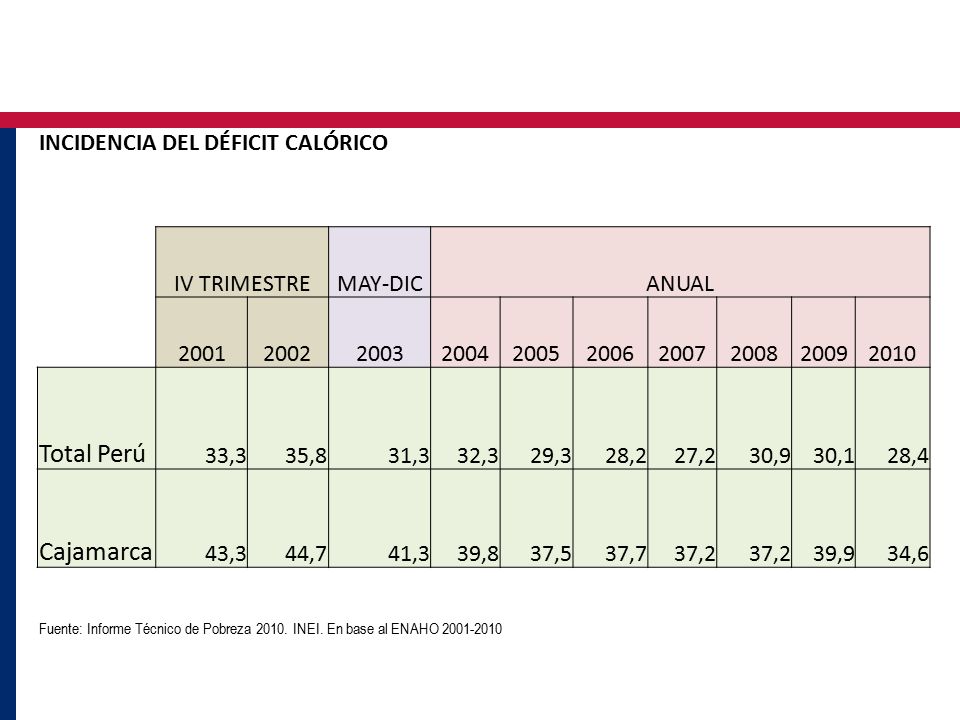 INCIDENCIA DEL DÉFICIT CALÓRICO

| | IV TRIMESTRE | | MAY-DIC | ANUAL | | | | | | |
|---|---|---|---|---|---|---|---|---|---|---|
| | 2001 | 2002 | 2003 | 2004 | 2005 | 2006 | 2007 | 2008 | 2009 | 2010 |
| Total Perú | 33,3 | 35,8 | 31,3 | 32,3 | 29,3 | 28,2 | 27,2 | 30,9 | 30,1 | 28,4 |
| Cajamarca | 43,3 | 44,7 | 41,3 | 39,8 | 37,5 | 37,7 | 37,2 | 37,2 | 39,9 | 34,6 |

Fuente: Informe Técnico de Pobreza 2010. INEI. En base al ENAHO 2001-2010